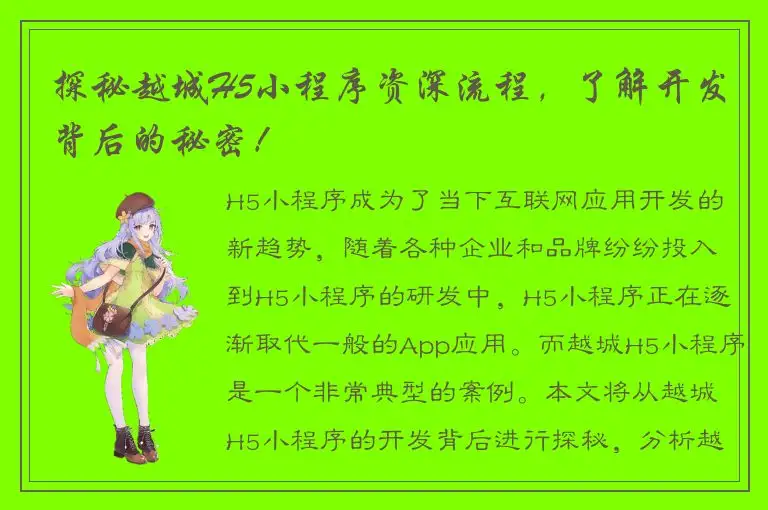 探秘越城H5小程序资深流程，了解开发背后的秘密！

H5小程序成为了当下互联网应用开发的新趋势，随着各种企业和品牌纷纷投入到H5小程序的研发中，H5小程序正在逐渐取代一般的App应用。而越城H5小程序是一个非常典型的案例。本文将从越城H5小程序的开发背后进行探秘，分析越